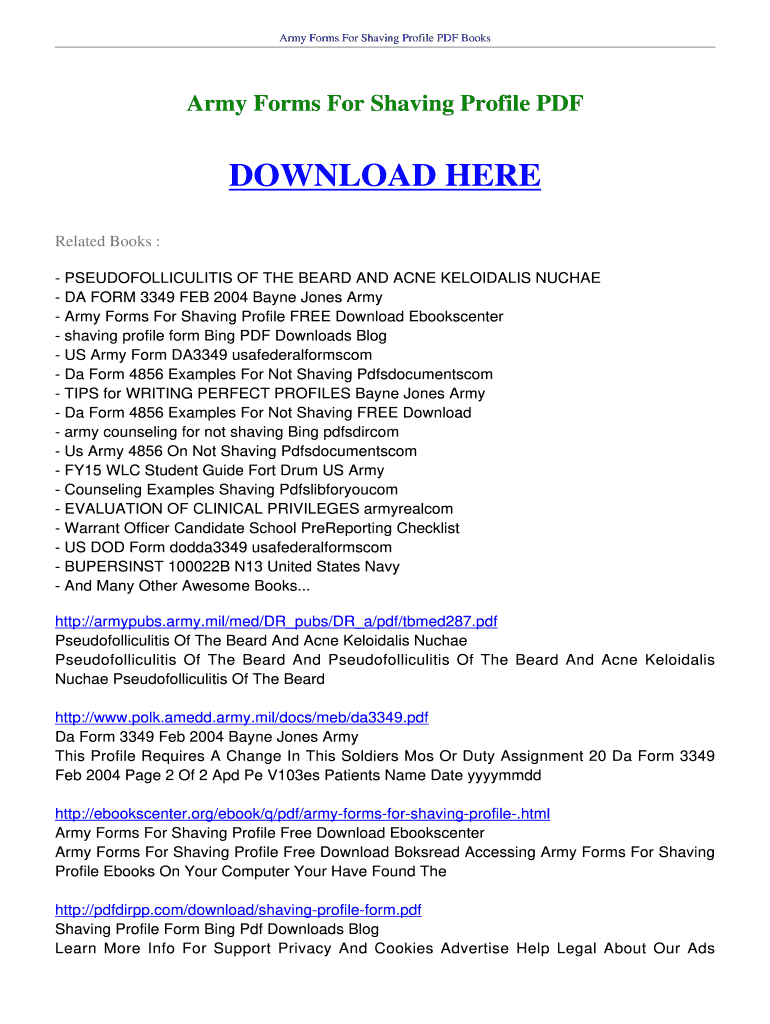 Army Forms For Shaving Profile PDF Books

Army Forms For Shaving Profile PDF

DOWNLOAD HERE

Related Books :

- PSEUDOFOLLICULITIS OF THE BEARD AND ACNE KELOIDALIS NUCHAE
- DA FORM 3349 FEB 2004 Bayne Jones Army
- Army Forms For Shaving Profile FREE Download Ebookscenter
- shaving profile form Bing PDF Downloads Blog
- US Army Form DA3349 usafederalformscom
- Da Form 4856 Examples For Not Shaving Pdfsdocumentscom
- TIPS for WRITING PERFECT PROFILES Bayne Jones Army
- Da Form 4856 Examples For Not Shaving FREE Download
- army counseling for not shaving Bing pdfsdircom
- Us Army 4856 On Not Shaving Pdfsdocumentscom
- FY15 WLC Student Guide Fort Drum US Army
- Counseling Examples Shaving Pdfslibforyoucom
- EVALUATION OF CLINICAL PRIVILEGES armyrealcom
- Warrant Officer Candidate School PreReporting Checklist
- US DOD Form dodda3349 usafederalformscom
- BUPERSINST 100022B N13 United States Navy
- And Many Other Awesome Books...

http://armypubs.army.mil/med/DR_pubs/DR_a/pdf/tbmed287.pdf
Pseudofolliculitis Of The Beard And Acne Keloidalis Nuchae
Pseudofolliculitis Of The Beard And Pseudofolliculitis Of The Beard And Acne Keloidalis Nuchae Pseudofolliculitis Of The Beard

http://www.polk.amedd.army.mil/docs/meb/da3349.pdf
Da Form 3349 Feb 2004 Bayne Jones Army
This Profile Requires A Change In This Soldiers Mos Or Duty Assignment 20 Da Form 3349 Feb 2004 Page 2 Of 2 Apd Pe V103es Patients Name Date yyyymmdd

http://ebookscenter.org/ebook/q/pdf/army-forms-for-shaving-profile-.html
Army Forms For Shaving Profile Free Download Ebookscenter
Army Forms For Shaving Profile Free Download Boksread Accessing Army Forms For Shaving Profile Ebooks On Your Computer Your Have Found The

http://pdfdirpp.com/download/shaving-profile-form.pdf
Shaving Profile Form Bing Pdf Downloads Blog
Learn More Info For Support Privacy And Cookies Advertise Help Legal About Our Ads